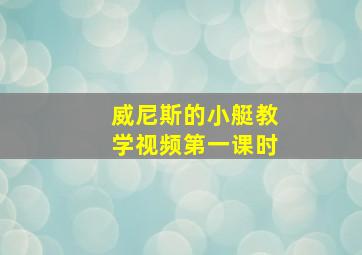 威尼斯的小艇教学视频第一课时